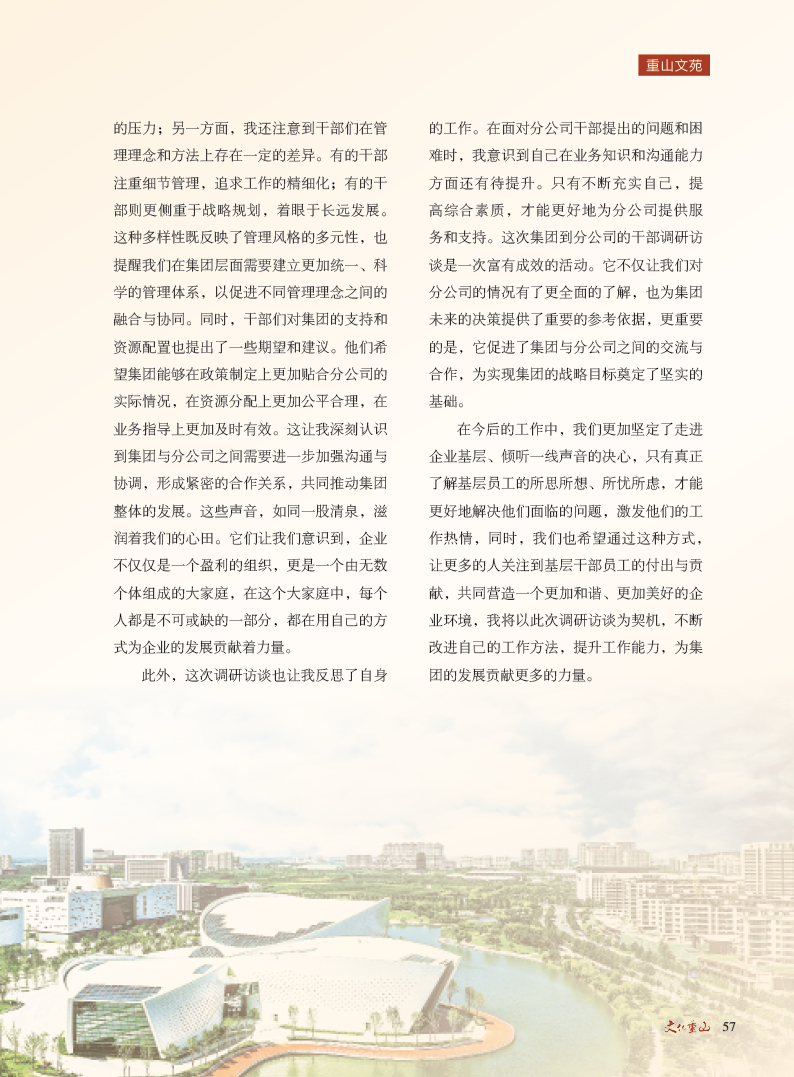 重山文苑

的压力；另一方面，我还注意到干部们在管理理念和方法上存在一定的差异。有的干部注重细节管理，追求工作的精细化；有的干部则更侧重于战略规划，着眼于长远发展。这种多样性既反映了管理风格的多元性，也提醒我们在集团层面需要建立更加统一、科学的管理体系，以促进不同管理理念之间的融合与协同。同时，干部们对集团的支持和资源配置也提出了一些期望和建议。他们希望集团能够在政策制定上更加贴合分公司的实际情况，在资源分配上更加公平合理，在业务指导上更加及时有效。这让我深刻认识到集团与分公司之间需要进一步加强沟通与协调，形成紧密的合作关系，共同推动集团整体的发展。这些声音，如同一股清泉，滋润着我们的心田。它们让我们意识到，企业不仅仅是一个盈利的组织，更是一个由无数个体组成的大家庭，在这个大家庭中，每个人都是不可或缺的一部分，都在用自己的方式为企业的发展贡献着力量。

此外，这次调研访谈也让我反思了自身的工作。在面对分公司干部提出的问题和困难时，我意识到自己在业务知识和沟通能力方面还有待提升。只有不断充实自己，提高综合素质，才能更好地为分公司提供服务和支持。这次集团到分公司的干部调研访谈是一次富有成效的活动。它不仅让我们对分公司的情况有了更全面的了解，也为集团未来的决策提供了重要的参考依据，更重要的是，它促进了集团与分公司之间的交流与合作，为实现集团的战略目标奠定了坚实的基础。

在今后的工作中，我们更加坚定了走进企业基层、倾听一线声音的决心，只有真正了解基层员工的所思所想、所忧所虑，才能更好地解决他们面临的问题，激发他们的工作热情，同时，我们也希望通过这种方式，让更多的人关注到基层干部员工的付出与贡献，共同营造一个更加和谐、更加美好的企业环境，我将以此次调研访谈为契机，不断改进自己的工作方法，提升工作能力，为集团的发展贡献更多的力量。

文化重山 57